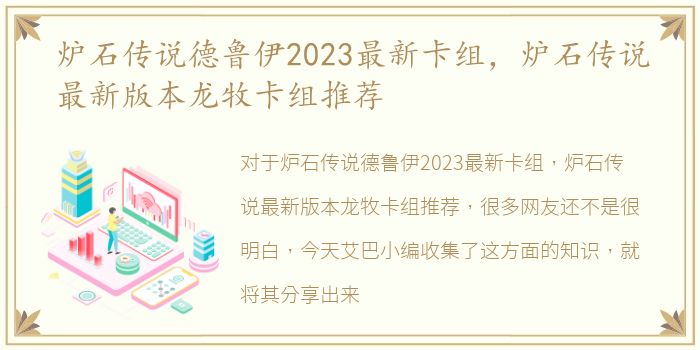 炉石传说德鲁伊2023最新卡组，炉石传说最新版本龙牧卡组推荐

对于炉石传说德鲁伊2023最新卡组，炉石传说最新版本龙牧卡组推荐，很多网友还不是很明白，今天艾巴小编收集了这方面的知识，就将其分享出来